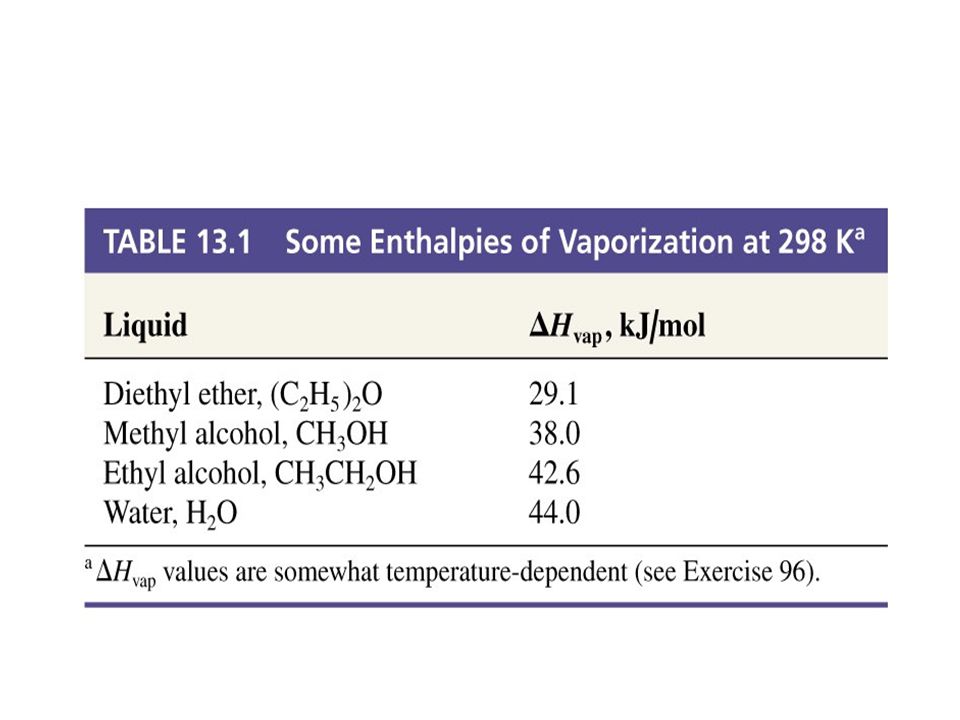 TABLE 13.1 Some Enthalpies of Vaporization at 298 K$^a$

| Liquid | $\Delta H_{vap}$, kJ/mol |
|---|---|
| Diethyl ether, $(C_2H_5)_2O$ | 29.1 |
| Methyl alcohol, $CH_3OH$ | 38.0 |
| Ethyl alcohol, $CH_3CH_2OH$ | 42.6 |
| Water, $H_2O$ | 44.0 |

$^a$ $\Delta H_{vap}$ values are somewhat temperature-dependent (see Exercise 96).